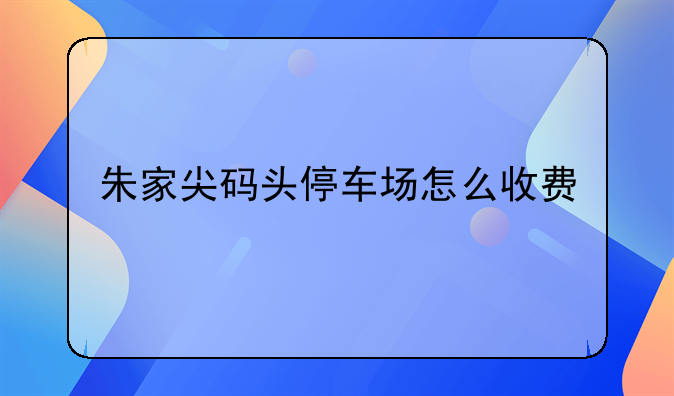 朱家尖码头停车场怎么收费